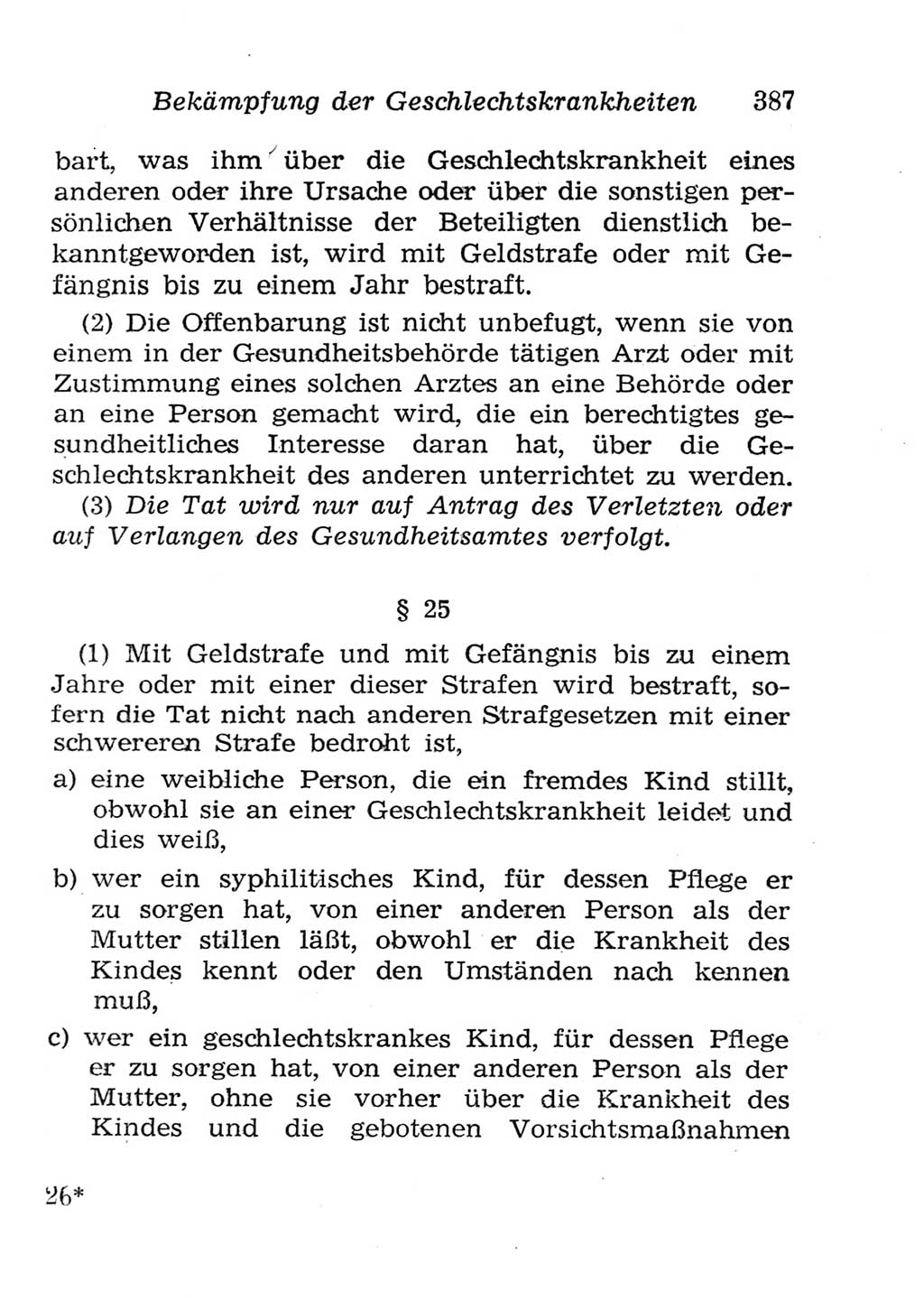 Bekämpfung der Geschlechtskrankheiten 387

bart, was ihm über die Geschlechtskrankheit eines anderen oder ihre Ursache oder über die sonstigen persönlichen Verhältnisse der Beteiligten dienstlich bekanntgeworden ist, wird mit Geldstrafe oder mit Gefängnis bis zu einem Jahr bestraft.

(2) Die Offenbarung ist nicht unbefugt, wenn sie von einem in der Gesundheitsbehörde tätigen Arzt oder mit Zustimmung eines solchen Arztes an eine Behörde oder an eine Person gemacht wird, die ein berechtigtes gesundheitliches Interesse daran hat, über die Geschlechtskrankheit des anderen unterrichtet zu werden.

(3) Die Tat wird nur auf Antrag des Verletzten oder auf Verlangen des Gesundheitsamtes verfolgt.

§ 25

(1) Mit Geldstrafe und mit Gefängnis bis zu einem Jahre oder mit einer dieser Strafen wird bestraft, sofern die Tat nicht nach anderen Strafgesetzen mit einer schwereren Strafe bedroht ist,

a) eine weibliche Person, die ein fremdes Kind stillt, obwohl sie an einer Geschlechtskrankheit leidet und dies weiß,

b) wer ein syphilitisches Kind, für dessen Pflege er zu sorgen hat, von einer anderen Person als der Mutter stillen läßt, obwohl er die Krankheit des Kindes kennt oder den Umständen nach kennen muß,

c) wer ein geschlechtskrankes Kind, für dessen Pflege er zu sorgen hat, von einer anderen Person als der Mutter, ohne sie vorher über die Krankheit des Kindes und die gebotenen Vorsichtsmaßnahmen

26*